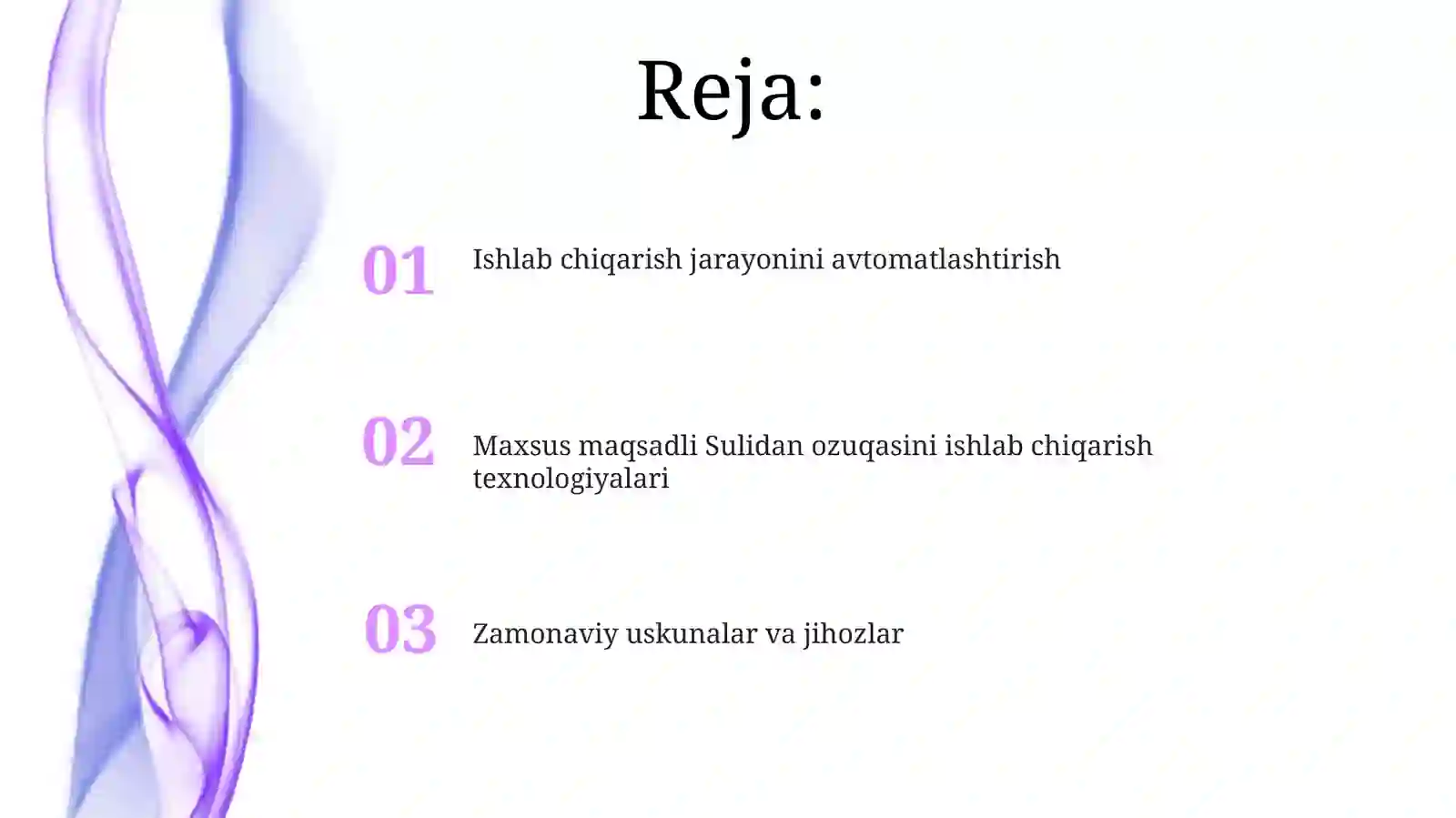 Reja:

01 Ishlab chiqarish jarayonini avtomatlashtirish

02 Maxsus maqsadli Sulidan ozuqasini ishlab chiqarish texnologiyalari

03 Zamonaviy uskunalar va jihozlar